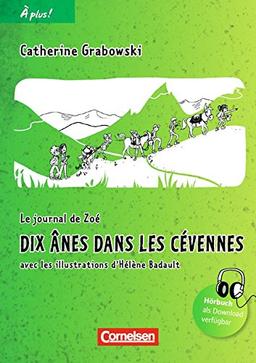 À plus!

Catherine Grabowski

Le journal de Zoé

DIX ÂNES DANS LES CÉVENNES

avec les illustrations d'Hélène Badault

Hörbuch als Download verfügbar

Cornelsen